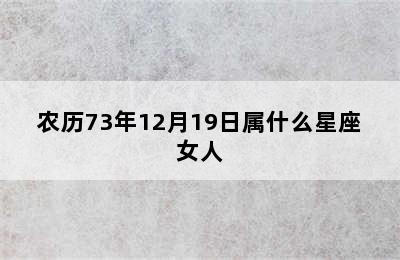 农历73年12月19日属什么星座女人